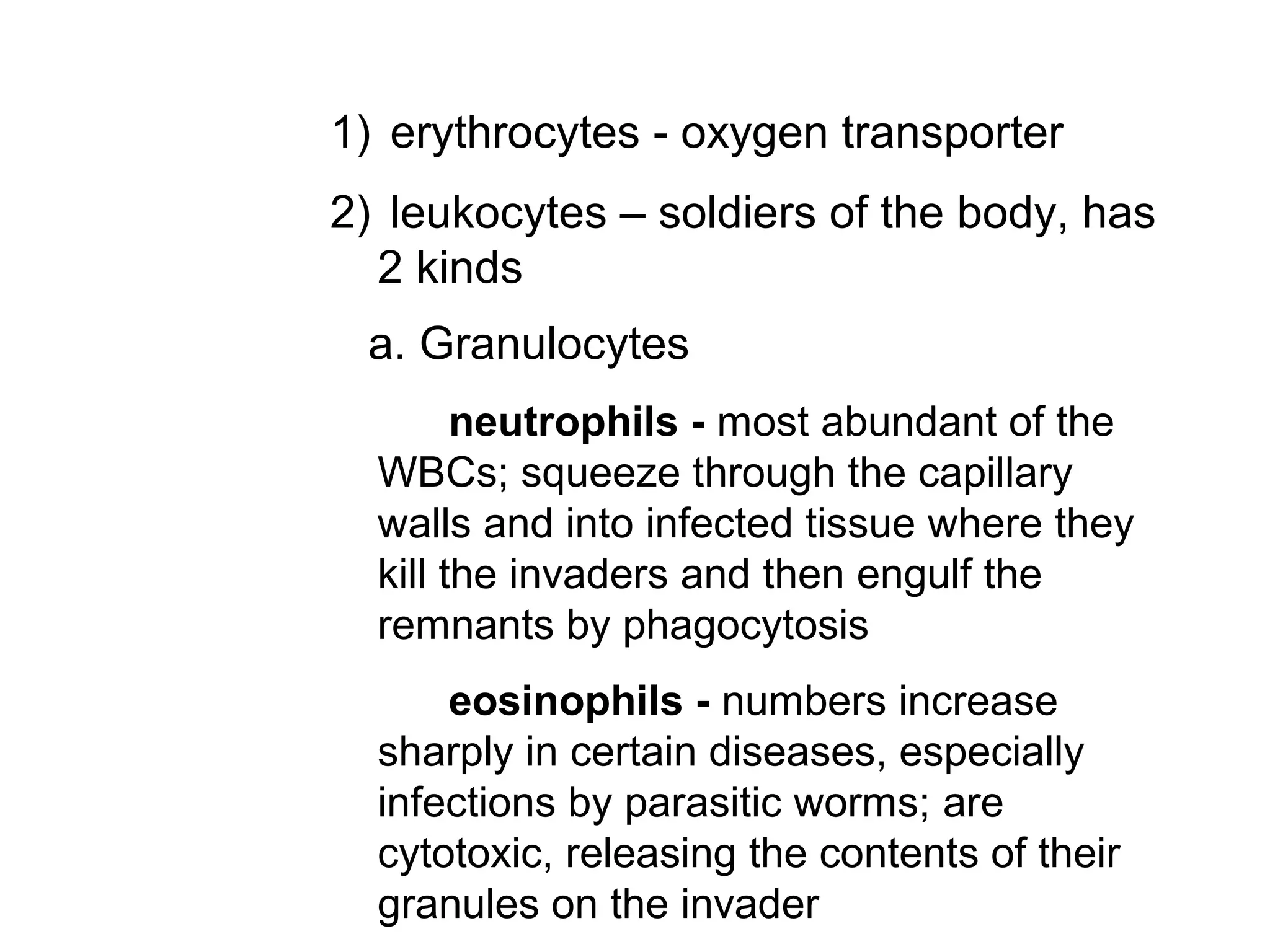 1) erythrocytes - oxygen transporter

2) leukocytes – soldiers of the body, has 2 kinds

a. Granulocytes

neutrophils - most abundant of the WBCs; squeeze through the capillary walls and into infected tissue where they kill the invaders and then engulf the remnants by phagocytosis

eosinophils - numbers increase sharply in certain diseases, especially infections by parasitic worms; are cytotoxic, releasing the contents of their granules on the invader